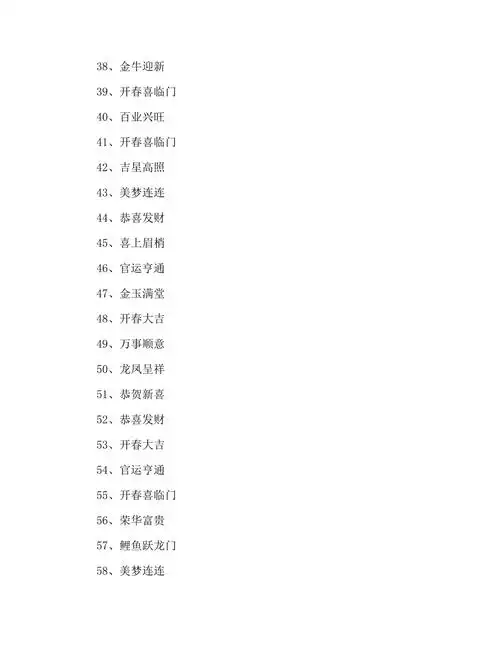 38、金牛迎新

39、开春喜临门

40、百业兴旺

41、开春喜临门

42、吉星高照

43、美梦连连

44、恭喜发财

45、喜上眉梢

46、官运亨通

47、金玉满堂

48、开春大吉

49、万事顺意

50、龙凤呈祥

51、恭贺新喜

52、恭喜发财

53、开春大吉

54、官运亨通

55、开春喜临门

56、荣华富贵

57、鲤鱼跃龙门

58、美梦连连